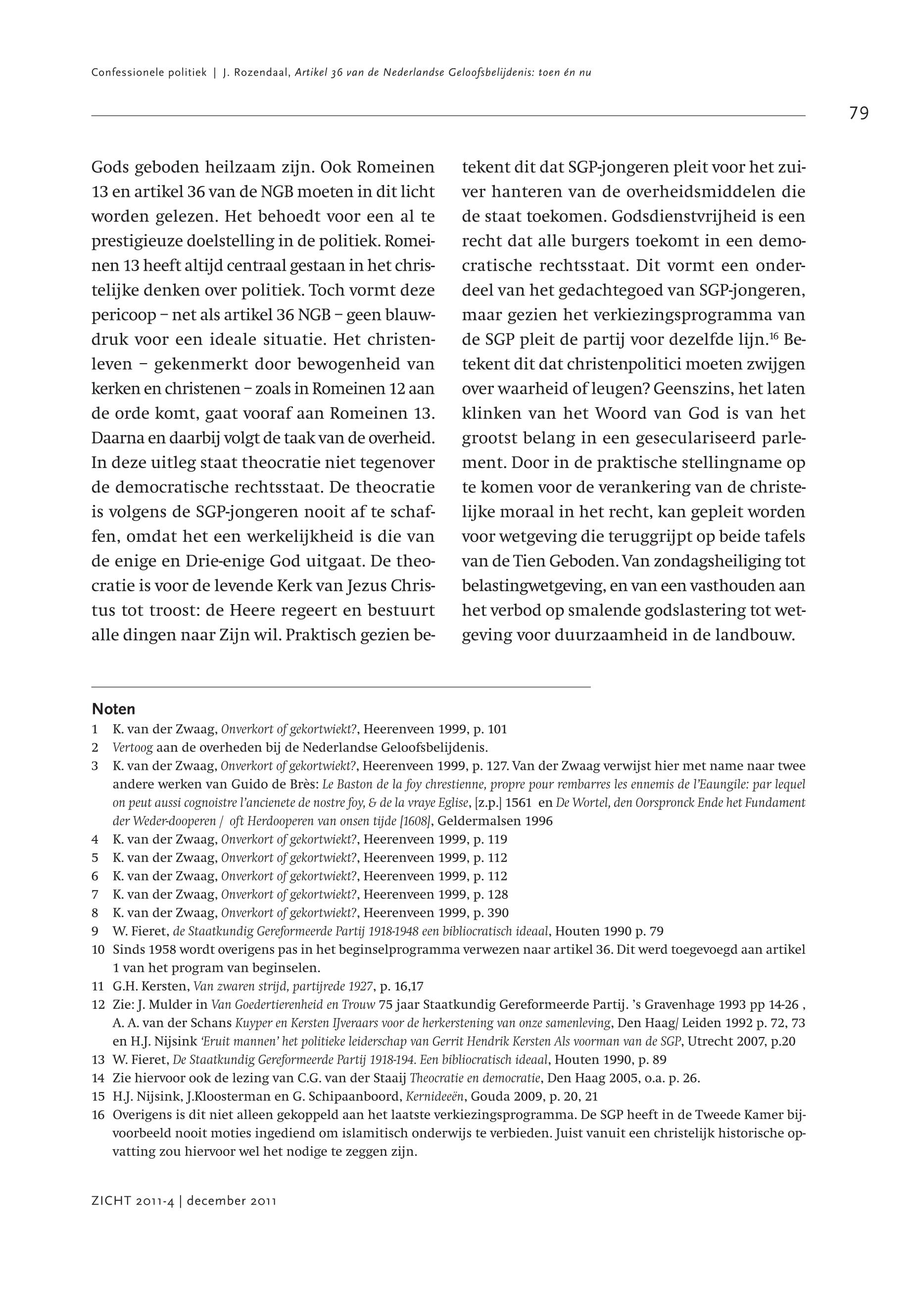 Confessionele politiek | J. Rozendaal, Artikel 36 van de Nederlandse Geloofsbelijdenis: toen én nu

79

Gods geboden heilzaam zijn. Ook Romeinen 13 en artikel 36 van de NGB moeten in dit licht worden gelezen. Het behoedt voor een al te prestigieuze doelstelling in de politiek. Romeinen 13 heeft altijd centraal gestaan in het christelijke denken over politiek. Toch vormt deze pericoop – net als artikel 36 NGB – geen blauwdruk voor een ideale situatie. Het christenleven – gekenmerkt door bewogenheid van kerken en christenen – zoals in Romeinen 12 aan de orde komt, gaat vooraf aan Romeinen 13. Daarna en daarbij volgt de taak van de overheid. In deze uitleg staat theocratie niet tegenover de democratische rechtsstaat. De theocratie is volgens de SGP-jongeren nooit af te schaffen, omdat het een werkelijkheid is die van de enige en Drie-enige God uitgaat. De theocratie is voor de levende Kerk van Jezus Christus tot troost: de Heere regeert en bestuurt alle dingen naar Zijn wil. Praktisch gezien betekent dit dat SGP-jongeren pleit voor het zuiver hanteren van de overheidsmiddelen die de staat toekomen. Godsdienstvrijheid is een recht dat alle burgers toekomt in een democratische rechtsstaat. Dit vormt een onderdeel van het gedachtegoed van SGP-jongeren, maar gezien het verkiezingsprogramma van de SGP pleit de partij voor dezelfde lijn.$^{16}$ Betekent dit dat christenpolitici moeten zwijgen over waarheid of leugen? Geenszins, het laten klinken van het Woord van God is van het grootst belang in een geseculariseerd parlement. Door in de praktische stellingname op te komen voor de verankering van de christelijke moraal in het recht, kan gepleit worden voor wetgeving die teruggrijpt op beide tafels van de Tien Geboden. Van zondagsheiliging tot belastingwetgeving, en van een vasthouden aan het verbod op smalende godslastering tot wetgeving voor duurzaamheid in de landbouw.

Noten
1 K. van der Zwaag, Onverkort of gekortwiekt?, Heerenveen 1999, p. 101
2 Vertoog aan de overheden bij de Nederlandse Geloofsbelijdenis.
3 K. van der Zwaag, Onverkort of gekortwiekt?, Heerenveen 1999, p. 127. Van der Zwaag verwijst hier met name naar twee andere werken van Guido de Brès: Le Baston de la foy chrestienne, propre pour rembarres les ennemis de l'Eaungile: par lequel on peut aussi cognoistre l'ancienete de nostre foy, & de la vraye Eglise, [z.p.] 1561 en De Wortel, den Oorspronck Ende het Fundament der Weder-dooperen / oft Herdooperen van onsen tijde [1608], Geldermalsen 1996
4 K. van der Zwaag, Onverkort of gekortwiekt?, Heerenveen 1999, p. 119
5 K. van der Zwaag, Onverkort of gekortwiekt?, Heerenveen 1999, p. 112
6 K. van der Zwaag, Onverkort of gekortwiekt?, Heerenveen 1999, p. 112
7 K. van der Zwaag, Onverkort of gekortwiekt?, Heerenveen 1999, p. 128
8 K. van der Zwaag, Onverkort of gekortwiekt?, Heerenveen 1999, p. 390
9 W. Fieret, de Staatkundig Gereformeerde Partij 1918-1948 een bibliocratisch ideaal, Houten 1990 p. 79
10 Sinds 1958 wordt overigens pas in het beginselprogramma verwezen naar artikel 36. Dit werd toegevoegd aan artikel 1 van het program van beginselen.
11 G.H. Kersten, Van zwaren strijd, partijrede 1927, p. 16,17
12 Zie: J. Mulder in Van Goedertierenheid en Trouw 75 jaar Staatkundig Gereformeerde Partij. 's Gravenhage 1993 pp 14-26 , A. A. van der Schans Kuyper en Kersten IJveraars voor de herkerstening van onze samenleving, Den Haag/ Leiden 1992 p. 72, 73 en H.J. Nijsink 'Eruit mannen' het politieke leiderschap van Gerrit Hendrik Kersten Als voorman van de SGP, Utrecht 2007, p.20
13 W. Fieret, De Staatkundig Gereformeerde Partij 1918-194. Een bibliocratisch ideaal, Houten 1990, p. 89
14 Zie hiervoor ook de lezing van C.G. van der Staaij Theocratie en democratie, Den Haag 2005, o.a. p. 26.
15 H.J. Nijsink, J.Kloosterman en G. Schipaanboord, Kernideeën, Gouda 2009, p. 20, 21
16 Overigens is dit niet alleen gekoppeld aan het laatste verkiezingsprogramma. De SGP heeft in de Tweede Kamer bijvoorbeeld nooit moties ingediend om islamitisch onderwijs te verbieden. Juist vanuit een christelijk historische opvatting zou hiervoor wel het nodige te zeggen zijn.

ZICHT 2011-4 | december 2011